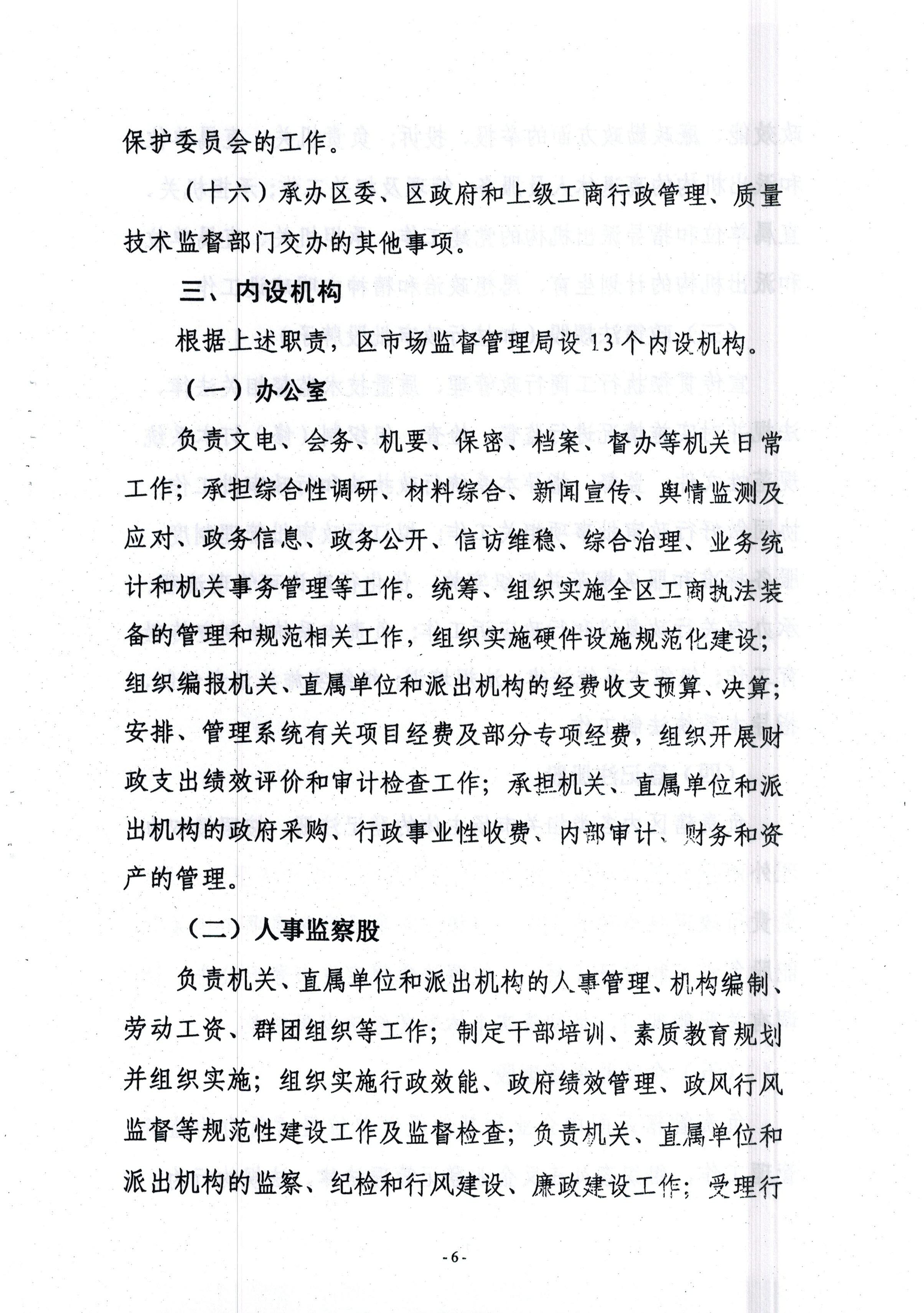 保护委员会的工作。

（十六）承办区委、区政府和上级工商行政管理、质量技术监督部门交办的其他事项。

三、内设机构

根据上述职责，区市场监督管理局设13个内设机构。

（一）办公室

负责文电、会务、机要、保密、档案、督办等机关日常工作；承担综合性调研、材料综合、新闻宣传、舆情监测及应对、政务信息、政务公开、信访维稳、综合治理、业务统计和机关事务管理等工作。统筹、组织实施全区工商执法装备的管理和规范相关工作，组织实施硬件设施规范化建设；组织编报机关、直属单位和派出机构的经费收支预算、决算；安排、管理系统有关项目经费及部分专项经费，组织开展财政支出绩效评价和审计检查工作；承担机关、直属单位和派出机构的政府采购、行政事业性收费、内部审计、财务和资产的管理。

（二）人事监察股

负责机关、直属单位和派出机构的人事管理、机构编制、劳动工资、群团组织等工作；制定干部培训、素质教育规划并组织实施；组织实施行政效能、政府绩效管理、政风行风监督等规范性建设工作及监督检查；负责机关、直属单位和派出机构的监察、纪检和行风建设、廉政建设工作；受理行

- 6 -